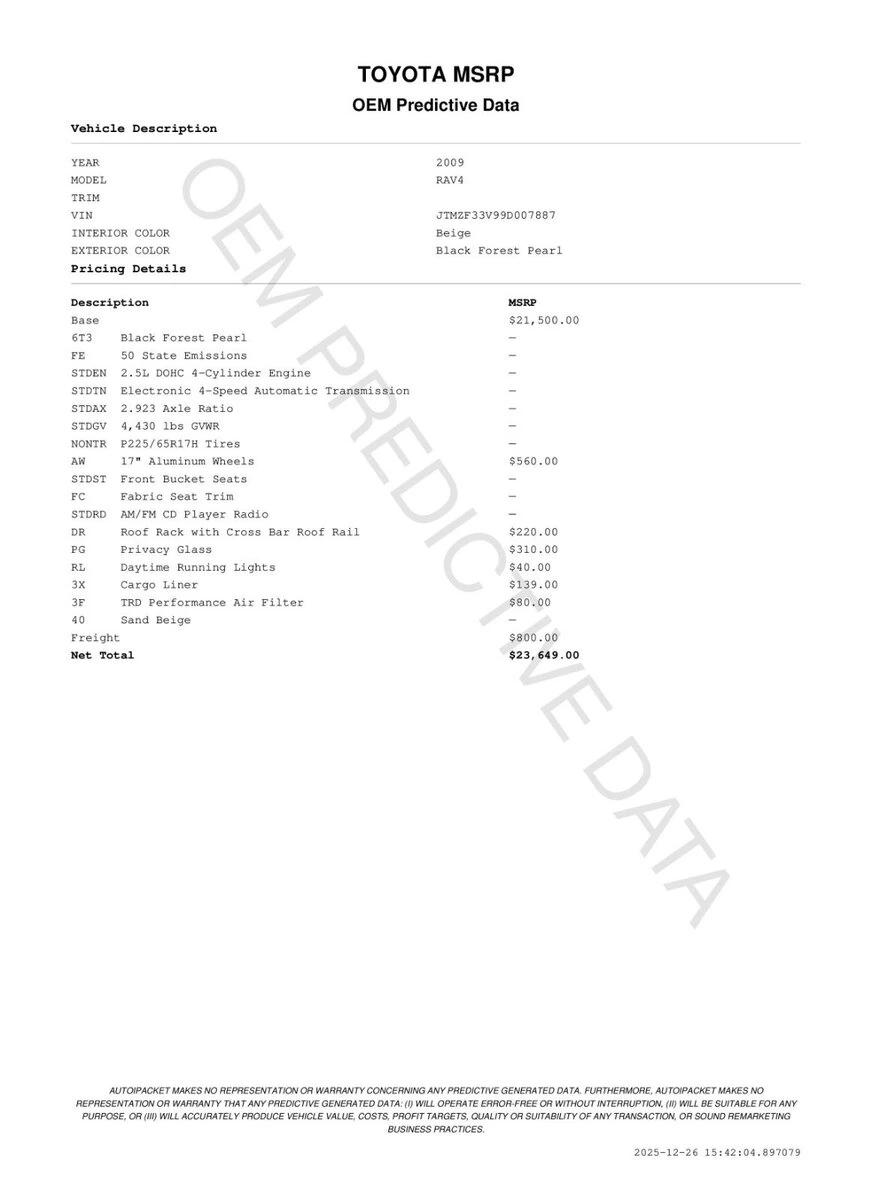 TOYOTA MSRP

OEM Predictive Data

Vehicle Description

| | |
|---|---|
| YEAR | 2009 |
| MODEL | RAV4 |
| TRIM | |
| VIN | JTMZF33V99D007887 |
| INTERIOR COLOR | Beige |
| EXTERIOR COLOR | Black Forest Pearl |

Pricing Details

| Description | | MSRP |
|---|---|---|
| Base | | $21,500.00 |
| 6T3 | Black Forest Pearl | — |
| FE | 50 State Emissions | — |
| STDEN | 2.5L DOHC 4-Cylinder Engine | — |
| STDTN | Electronic 4-Speed Automatic Transmission | — |
| STDAX | 2.923 Axle Ratio | — |
| STDGV | 4,430 lbs GVWR | — |
| NONTR | P225/65R17H Tires | — |
| AW | 17" Aluminum Wheels | $560.00 |
| STDST | Front Bucket Seats | — |
| FC | Fabric Seat Trim | — |
| STDRD | AM/FM CD Player Radio | — |
| DR | Roof Rack with Cross Bar Roof Rail | $220.00 |
| PG | Privacy Glass | $310.00 |
| RL | Daytime Running Lights | $40.00 |
| 3X | Cargo Liner | $139.00 |
| 3F | TRD Performance Air Filter | $80.00 |
| 40 | Sand Beige | — |
| Freight | | $800.00 |
| Net Total | | $23,649.00 |

OEM PREDICTIVE DATA

AUTOIPACKET MAKES NO REPRESENTATION OR WARRANTY CONCERNING ANY PREDICTIVE GENERATED DATA. FURTHERMORE, AUTOIPACKET MAKES NO REPRESENTATION OR WARRANTY THAT ANY PREDICTIVE GENERATED DATA: (I) WILL OPERATE ERROR-FREE OR WITHOUT INTERRUPTION, (II) WILL BE SUITABLE FOR ANY PURPOSE, OR (III) WILL ACCURATELY PRODUCE VEHICLE VALUE, COSTS, PROFIT TARGETS, QUALITY OR SUITABILITY OF ANY TRANSACTION, OR SOUND REMARKETING BUSINESS PRACTICES.

2025-12-26 15:42:04.897079